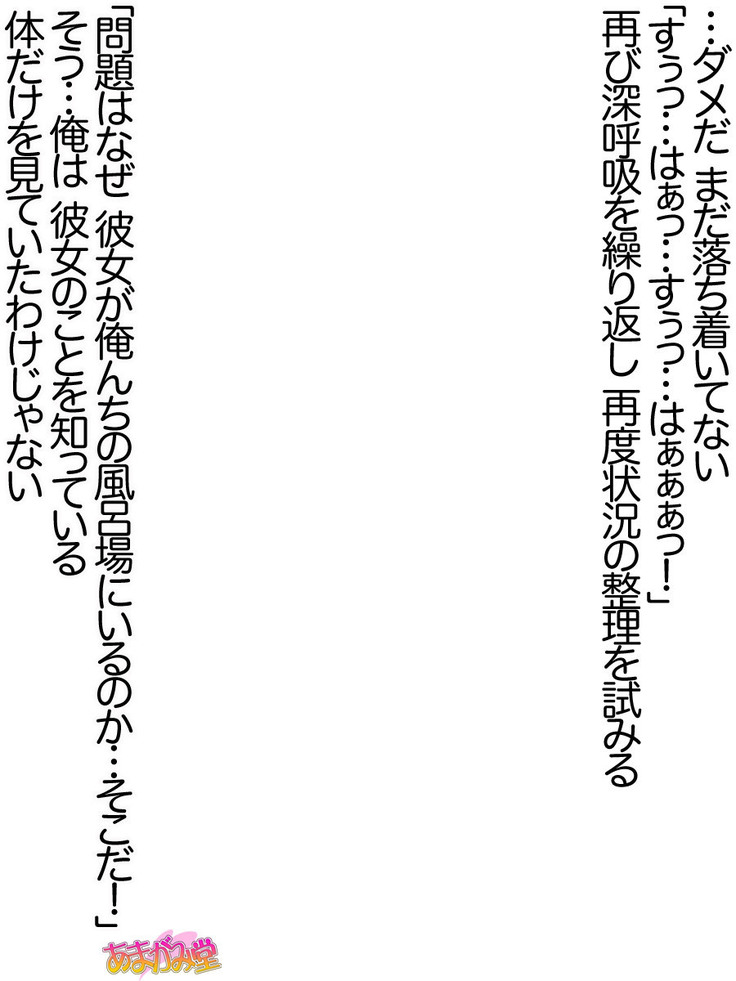 …ダメだ まだ落ち着いてない
「すぅっ…はぁっ…すぅっ…はぁぁぁっ!」
再び深呼吸を繰り返し 再度状況の整理を試みる

「問題はなぜ 彼女が俺んちの風呂場にいるのか…そこだ!」
そう…俺は 彼女のことを知っている
体だけを見ていたわけじゃない

あまがみ堂